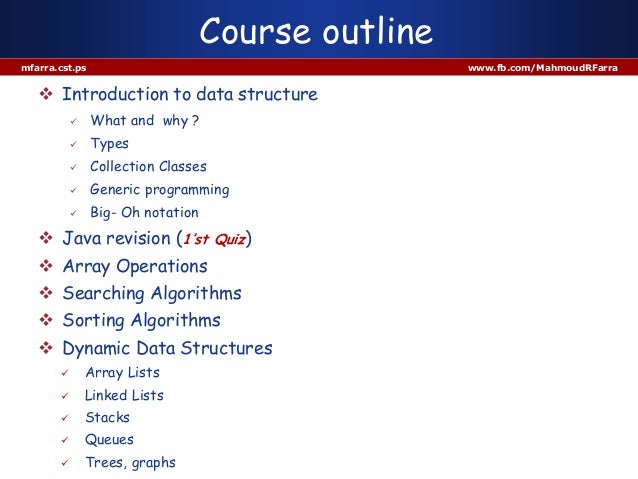 Course outline

mfarra.cst.ps

www.fb.com/MahmoudRFarra

❖ Introduction to data structure
✓ What and why ?
✓ Types
✓ Collection Classes
✓ Generic programming
✓ Big- Oh notation
❖ Java revision (1'st Quiz)
❖ Array Operations
❖ Searching Algorithms
❖ Sorting Algorithms
❖ Dynamic Data Structures
✓ Array Lists
✓ Linked Lists
✓ Stacks
✓ Queues
✓ Trees, graphs